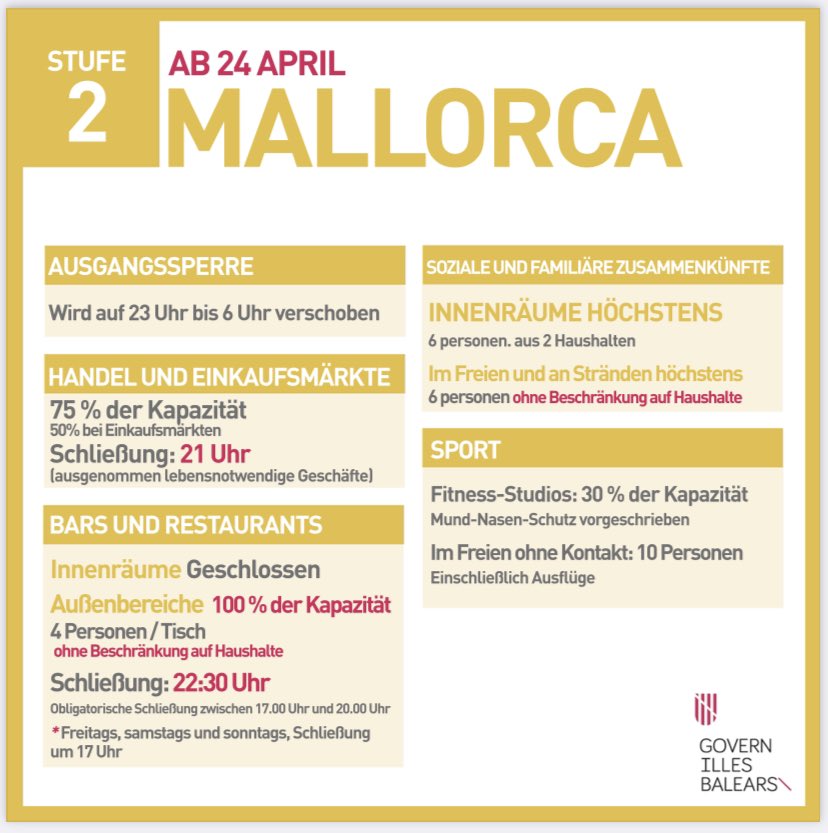 STUFE 2

AB 24 APRIL
MALLORCA

AUSGANGSSPERRE

Wird auf 23 Uhr bis 6 Uhr verschoben

HANDEL UND EINKAUFSMÄRKTE

75 % der Kapazität
50% bei Einkaufsmärkten
Schließung: 21 Uhr
(ausgenommen lebensnotwendige Geschäfte)

BARS UND RESTAURANTS

Innenräume Geschlossen
Außenbereiche 100 % der Kapazität
4 Personen / Tisch
ohne Beschränkung auf Haushalte
Schließung: 22:30 Uhr
Obligatorische Schließung zwischen 17.00 Uhr und 20.00 Uhr
*Freitags, samstags und sonntags, Schließung um 17 Uhr

SOZIALE UND FAMILIÄRE ZUSAMMENKÜNFTE

INNENRÄUME HÖCHSTENS
6 personen. aus 2 Haushalten
Im Freien und an Stränden höchstens
6 personen ohne Beschränkung auf Haushalte

SPORT

Fitness-Studios: 30 % der Kapazität
Mund-Nasen-Schutz vorgeschrieben
Im Freien ohne Kontakt: 10 Personen
Einschließlich Ausflüge

GOVERN
ILLES
BALEARS